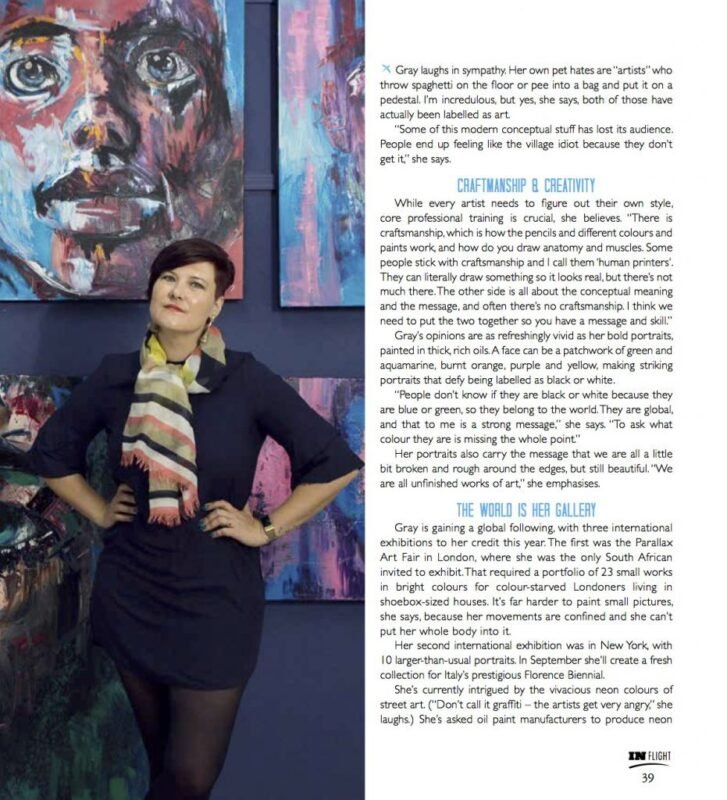 Gray laughs in sympathy. Her own pet hates are "artists" who throw spaghetti on the floor or pee into a bag and put it on a pedestal. I'm incredulous, but yes, she says, both of those have actually been labelled as art.

"Some of this modern conceptual stuff has lost its audience. People end up feeling like the village idiot because they don't get it," she says.

CRAFTMANSHIP & CREATIVITY

While every artist needs to figure out their own style, core professional training is crucial, she believes. "There is craftsmanship, which is how the pencils and different colours and paints work, and how do you draw anatomy and muscles. Some people stick with craftsmanship and I call them 'human printers'. They can literally draw something so it looks real, but there's not much there. The other side is all about the conceptual meaning and the message, and often there's no craftsmanship. I think we need to put the two together so you have a message and skill."

Gray's opinions are as refreshingly vivid as her bold portraits, painted in thick, rich oils. A face can be a patchwork of green and aquamarine, burnt orange, purple and yellow, making striking portraits that defy being labelled as black or white.

"People don't know if they are black or white because they are blue or green, so they belong to the world. They are global, and that to me is a strong message," she says. "To ask what colour they are is missing the whole point."

Her portraits also carry the message that we are all a little bit broken and rough around the edges, but still beautiful. "We are all unfinished works of art," she emphasises.

THE WORLD IS HER GALLERY

Gray is gaining a global following, with three international exhibitions to her credit this year. The first was the Parallax Art Fair in London, where she was the only South African invited to exhibit. That required a portfolio of 23 small works in bright colours for colour-starved Londoners living in shoebox-sized houses. It's far harder to paint small pictures, she says, because her movements are confined and she can't put her whole body into it.

Her second international exhibition was in New York, with 10 larger-than-usual portraits. In September she'll create a fresh collection for Italy's prestigious Florence Biennial.

She's currently intrigued by the vivacious neon colours of street art. ("Don't call it graffiti – the artists get very angry," she laughs.) She's asked oil paint manufacturers to produce neon

IN FLIGHT
39